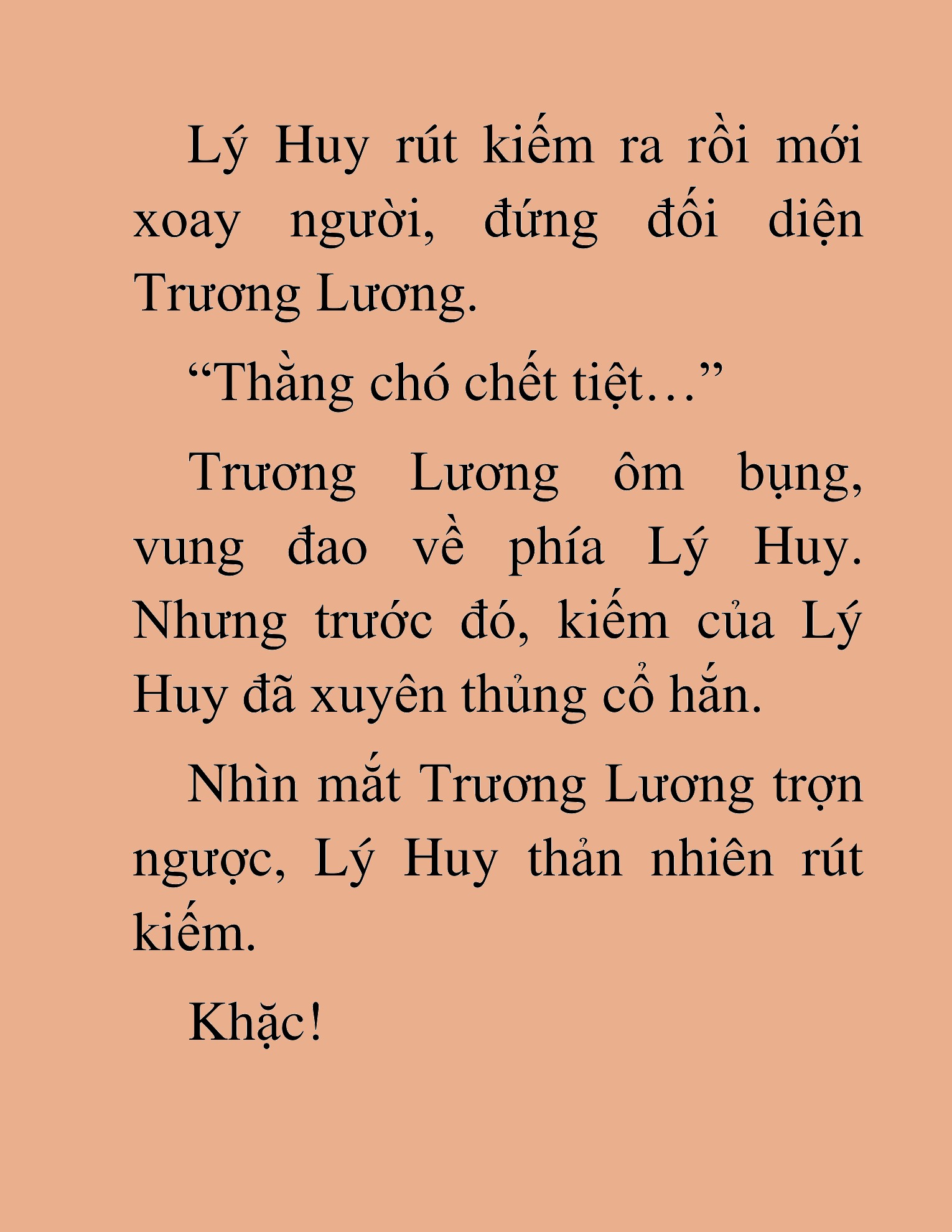 Lý Huy rút kiếm ra rồi mới xoay người, đứng đối diện Trương Lương.

“Thằng chó chết tiệt…”

Trương Lương ôm bụng, vung đao về phía Lý Huy. Nhưng trước đó, kiếm của Lý Huy đã xuyên thủng cổ hắn.

Nhìn mắt Trương Lương trợn ngược, Lý Huy thản nhiên rút kiếm.

Khặc!